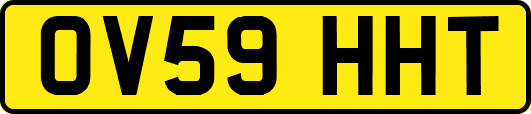 OV59 HHT